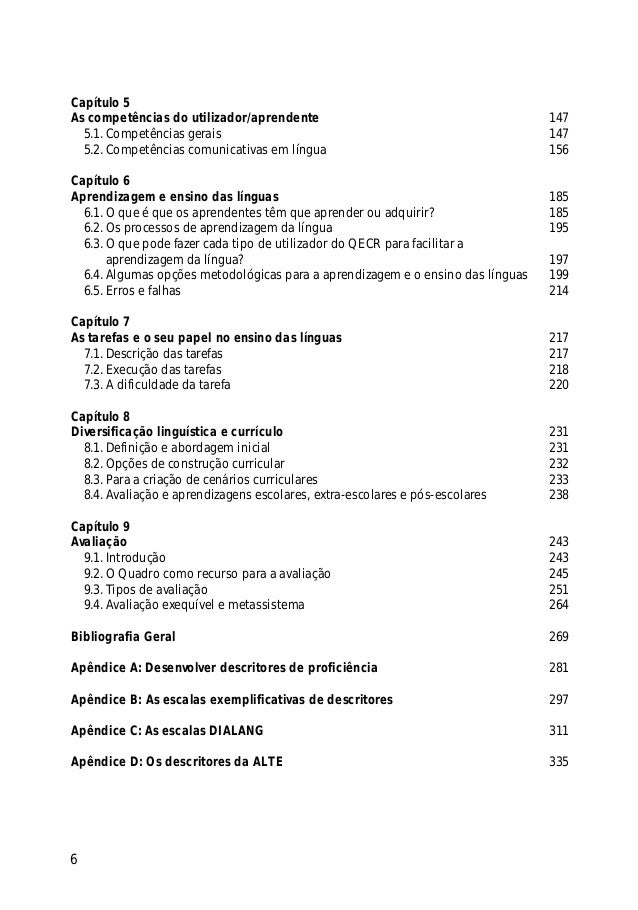 Capítulo 5
As competências do utilizador/aprendente 147
5.1. Competências gerais 147
5.2. Competências comunicativas em língua 156

Capítulo 6
Aprendizagem e ensino das línguas 185
6.1. O que é que os aprendentes têm que aprender ou adquirir? 185
6.2. Os processos de aprendizagem da língua 195
6.3. O que pode fazer cada tipo de utilizador do QECR para facilitar a aprendizagem da língua? 197
6.4. Algumas opções metodológicas para a aprendizagem e o ensino das línguas 199
6.5. Erros e falhas 214

Capítulo 7
As tarefas e o seu papel no ensino das línguas 217
7.1. Descrição das tarefas 217
7.2. Execução das tarefas 218
7.3. A dificuldade da tarefa 220

Capítulo 8
Diversificação linguística e currículo 231
8.1. Definição e abordagem inicial 231
8.2. Opções de construção curricular 232
8.3. Para a criação de cenários curriculares 233
8.4. Avaliação e aprendizagens escolares, extra-escolares e pós-escolares 238

Capítulo 9
Avaliação 243
9.1. Introdução 243
9.2. O Quadro como recurso para a avaliação 245
9.3. Tipos de avaliação 251
9.4. Avaliação exequível e metassistema 264

Bibliografia Geral 269

Apêndice A: Desenvolver descritores de proficiência 281

Apêndice B: As escalas exemplificativas de descritores 297

Apêndice C: As escalas DIALANG 311

Apêndice D: Os descritores da ALTE 335

6